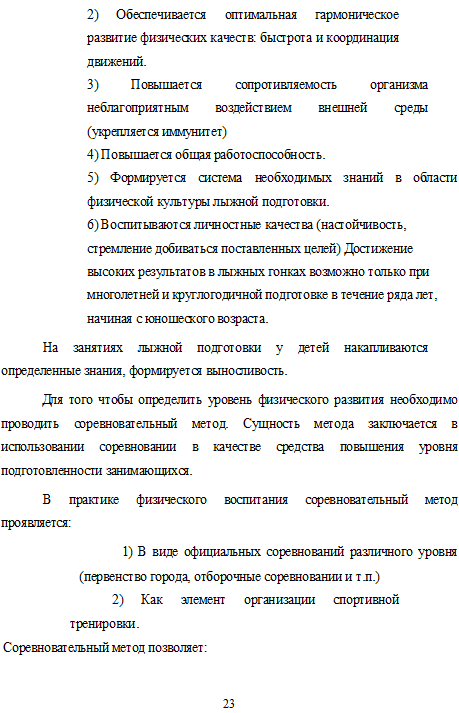 2) Обеспечивается оптимальная гармоническое развитие физических качеств: быстрота и координация движений.

3) Повышается сопротивляемость организма неблагоприятным воздействием внешней среды (укрепляется иммунитет)

4) Повышается общая работоспособность.

5) Формируется система необходимых знаний в области физической культуры лыжной подготовки.

6) Воспитываются личностные качества (настойчивость, стремление добиваться поставленных целей) Достижение высоких результатов в лыжных гонках возможно только при многолетней и круглогодичной подготовке в течение ряда лет, начиная с юношеского возраста.

На занятиях лыжной подготовки у детей накапливаются определенные знания, формируется выносливость.

Для того чтобы определить уровень физического развития необходимо проводить соревновательный метод. Сущность метода заключается в использовании соревновании в качестве средства повышения уровня подготовленности занимающихся.

В практике физического воспитания соревновательный метод проявляется:

1) В виде официальных соревнований различного уровня (первенство города, отборочные соревновании и т.п.)

2) Как элемент организации спортивной тренировки.

Соревновательный метод позволяет:

23